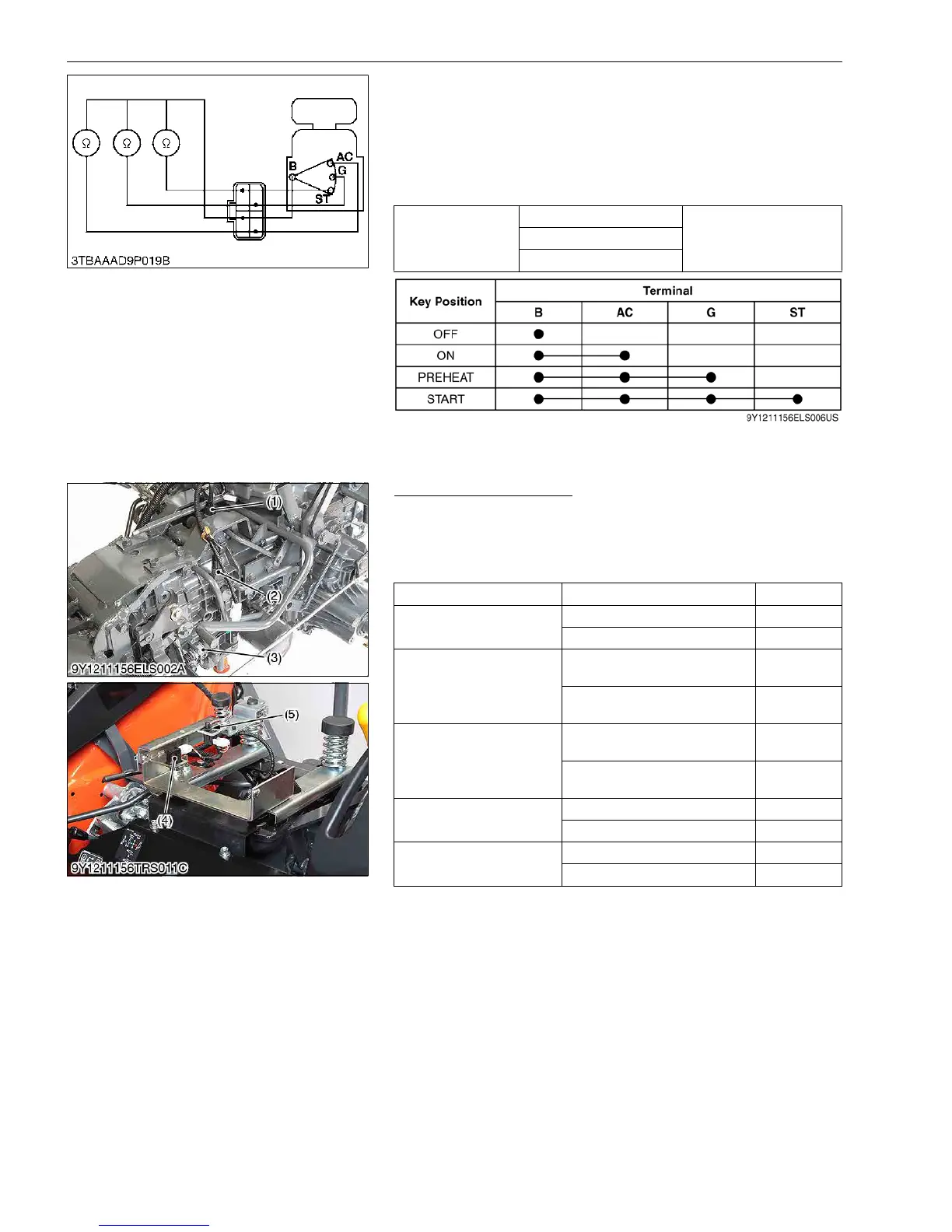 Ω Ω Ω

B AC G ST

3TBAAAD9P019B

| Key Position | Terminal | | | |
|---|---|---|---|---|
| | B | AC | G | ST |
| OFF | ● | | | |
| ON | ● | ● | | |
| PREHEAT | ● | ● | ● | |
| START | ● | ● | ● | ● |

9Y1211156ELS006US

(1)

(2)

(3)

9Y1211156ELS002A

(5)

(4)

9Y1211156TRS011C